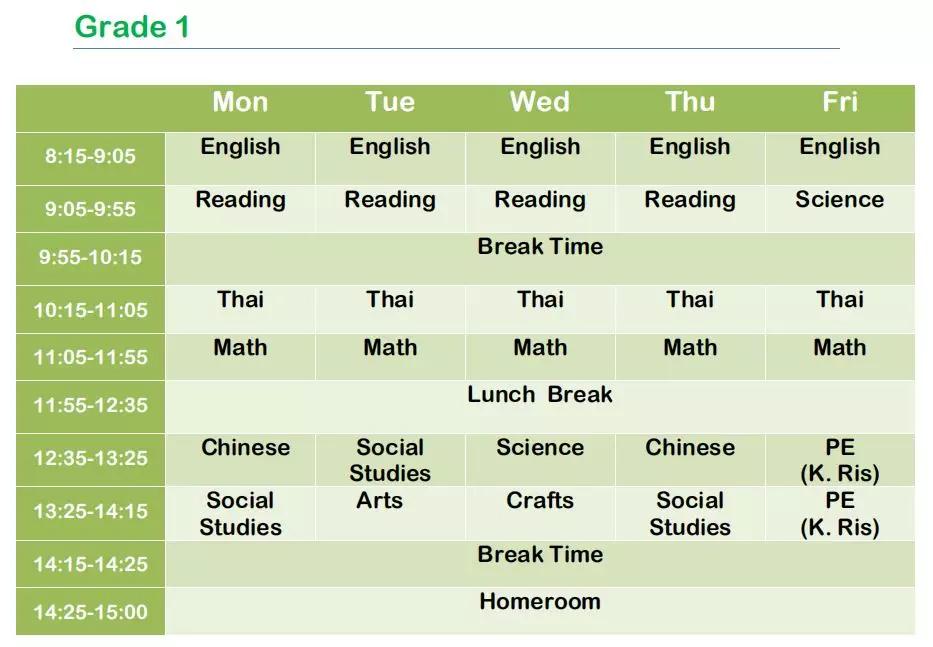 Grade 1

|  | Mon | Tue | Wed | Thu | Fri |
|---|---|---|---|---|---|
| 8:15-9:05 | English | English | English | English | English |
| 9:05-9:55 | Reading | Reading | Reading | Reading | Science |
| 9:55-10:15 | Break Time | | | | |
| 10:15-11:05 | Thai | Thai | Thai | Thai | Thai |
| 11:05-11:55 | Math | Math | Math | Math | Math |
| 11:55-12:35 | Lunch Break | | | | |
| 12:35-13:25 | Chinese | Social Studies | Science | Chinese | PE (K. Ris) |
| 13:25-14:15 | Social Studies | Arts | Crafts | Social Studies | PE (K. Ris) |
| 14:15-14:25 | Break Time | | | | |
| 14:25-15:00 | Homeroom | | | | |